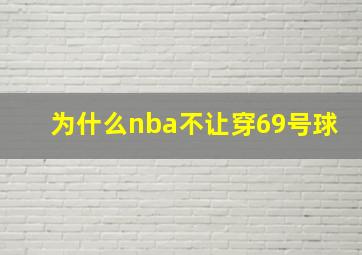 为什么nba不让穿69号球